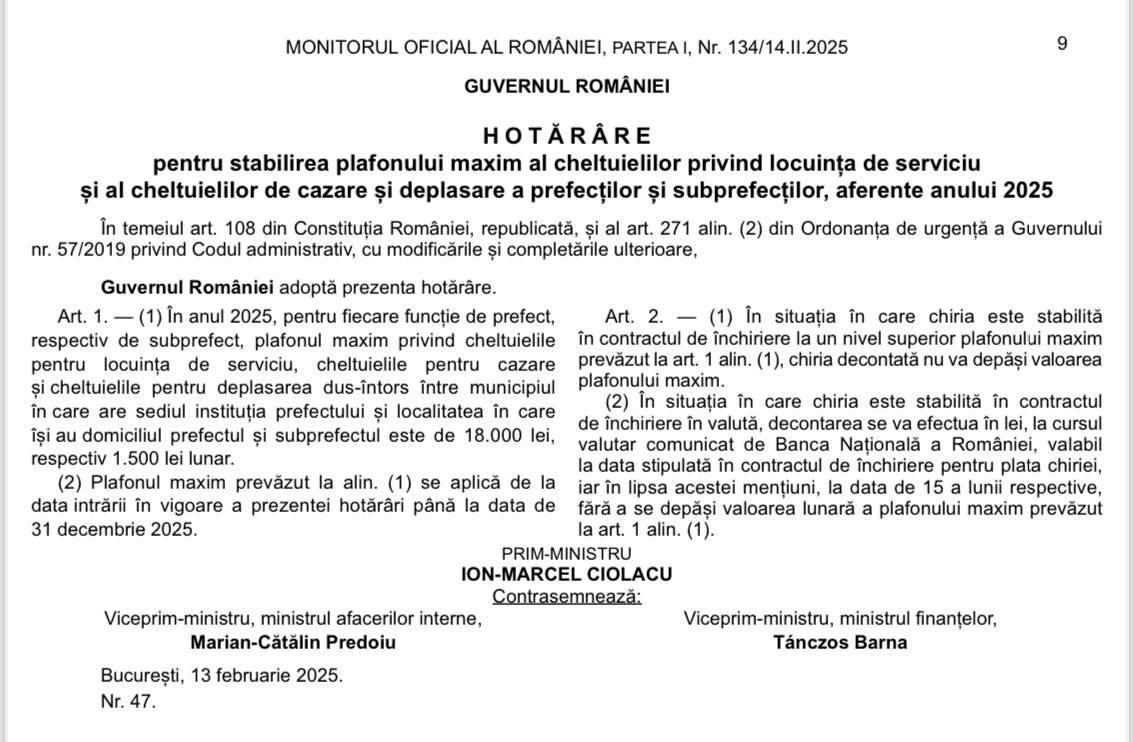 MONITORUL OFICIAL AL ROMÂNIEI, PARTEA I, Nr. 134/14.II.2025 9

GUVERNUL ROMÂNIEI

HOTĂRÂRE
pentru stabilirea plafonului maxim al cheltuielilor privind locuința de serviciu și al cheltuielilor de cazare și deplasare a prefecților și subprefecților, aferente anului 2025

În temeiul art. 108 din Constituția României, republicată, și al art. 271 alin. (2) din Ordonanța de urgență a Guvernului nr. 57/2019 privind Codul administrativ, cu modificările și completările ulterioare,

Guvernul României adoptă prezenta hotărâre.

Art. 1. — (1) În anul 2025, pentru fiecare funcție de prefect, respectiv de subprefect, plafonul maxim privind cheltuielile pentru locuința de serviciu, cheltuielile pentru cazare și cheltuielile pentru deplasarea dus-întors între municipiul în care are sediul instituția prefectului și localitatea în care își au domiciliul prefectul și subprefectul este de 18.000 lei, respectiv 1.500 lei lunar.

(2) Plafonul maxim prevăzut la alin. (1) se aplică de la data intrării în vigoare a prezentei hotărâri până la data de 31 decembrie 2025.

Art. 2. — (1) În situația în care chiria este stabilită în contractul de închiriere la un nivel superior plafonului maxim prevăzut la art. 1 alin. (1), chiria decontată nu va depăși valoarea plafonului maxim.

(2) În situația în care chiria este stabilită în contractul de închiriere în valută, decontarea se va efectua în lei, la cursul valutar comunicat de Banca Națională a României, valabil la data stipulată în contractul de închiriere pentru plata chiriei, iar în lipsa acestei mențiuni, la data de 15 a lunii respective, fără a se depăși valoarea lunară a plafonului maxim prevăzut la art. 1 alin. (1).

PRIM-MINISTRU
ION-MARCEL CIOLACU
Contrasemnează:
Viceprim-ministru, ministrul afacerilor interne,
Marian-Cătălin Predoiu
Viceprim-ministru, ministrul finanțelor,
Tánczos Barna

București, 13 februarie 2025.
Nr. 47.